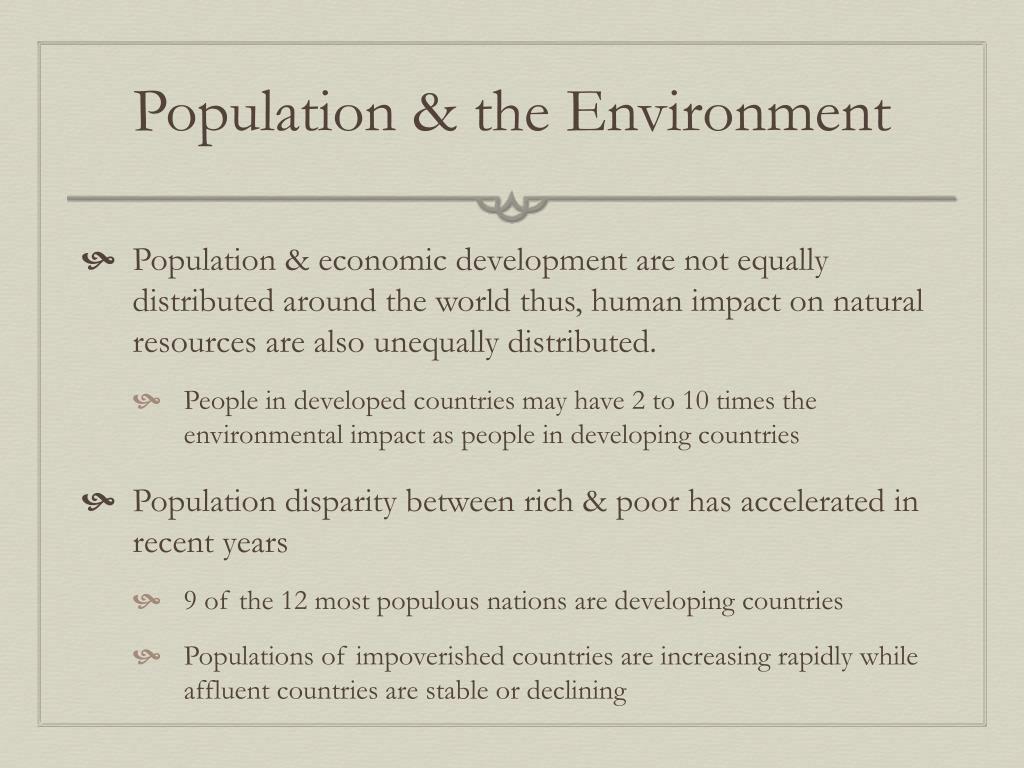 Population & the Environment

Population & economic development are not equally distributed around the world thus, human impact on natural resources are also unequally distributed.

People in developed countries may have 2 to 10 times the environmental impact as people in developing countries

Population disparity between rich & poor has accelerated in recent years

9 of the 12 most populous nations are developing countries

Populations of impoverished countries are increasing rapidly while affluent countries are stable or declining